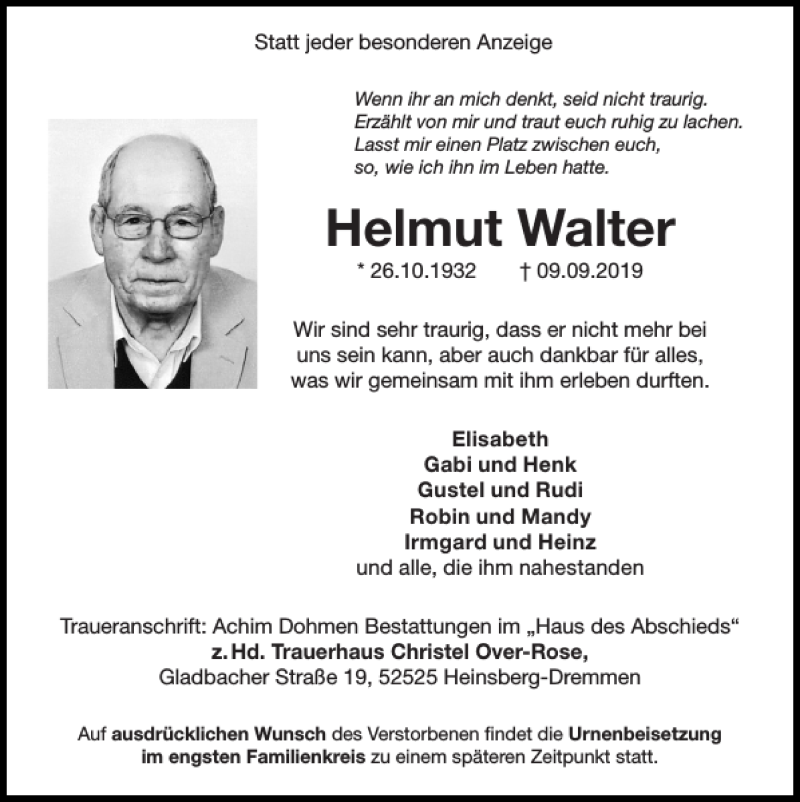 Statt jeder besonderen Anzeige

Wenn ihr an mich denkt, seid nicht traurig.
Erzählt von mir und traut euch ruhig zu lachen.
Lasst mir einen Platz zwischen euch,
so, wie ich ihn im Leben hatte.

Helmut Walter

* 26.10.1932 † 09.09.2019

Wir sind sehr traurig, dass er nicht mehr bei uns sein kann, aber auch dankbar für alles, was wir gemeinsam mit ihm erleben durften.

Elisabeth
Gabi und Henk
Gustel und Rudi
Robin und Mandy
Irmgard und Heinz
und alle, die ihm nahestanden

Traueranschrift: Achim Dohmen Bestattungen im „Haus des Abschieds“
z. Hd. Trauerhaus Christel Over-Rose,
Gladbacher Straße 19, 52525 Heinsberg-Dremmen

Auf ausdrücklichen Wunsch des Verstorbenen findet die Urnenbeisetzung im engsten Familienkreis zu einem späteren Zeitpunkt statt.